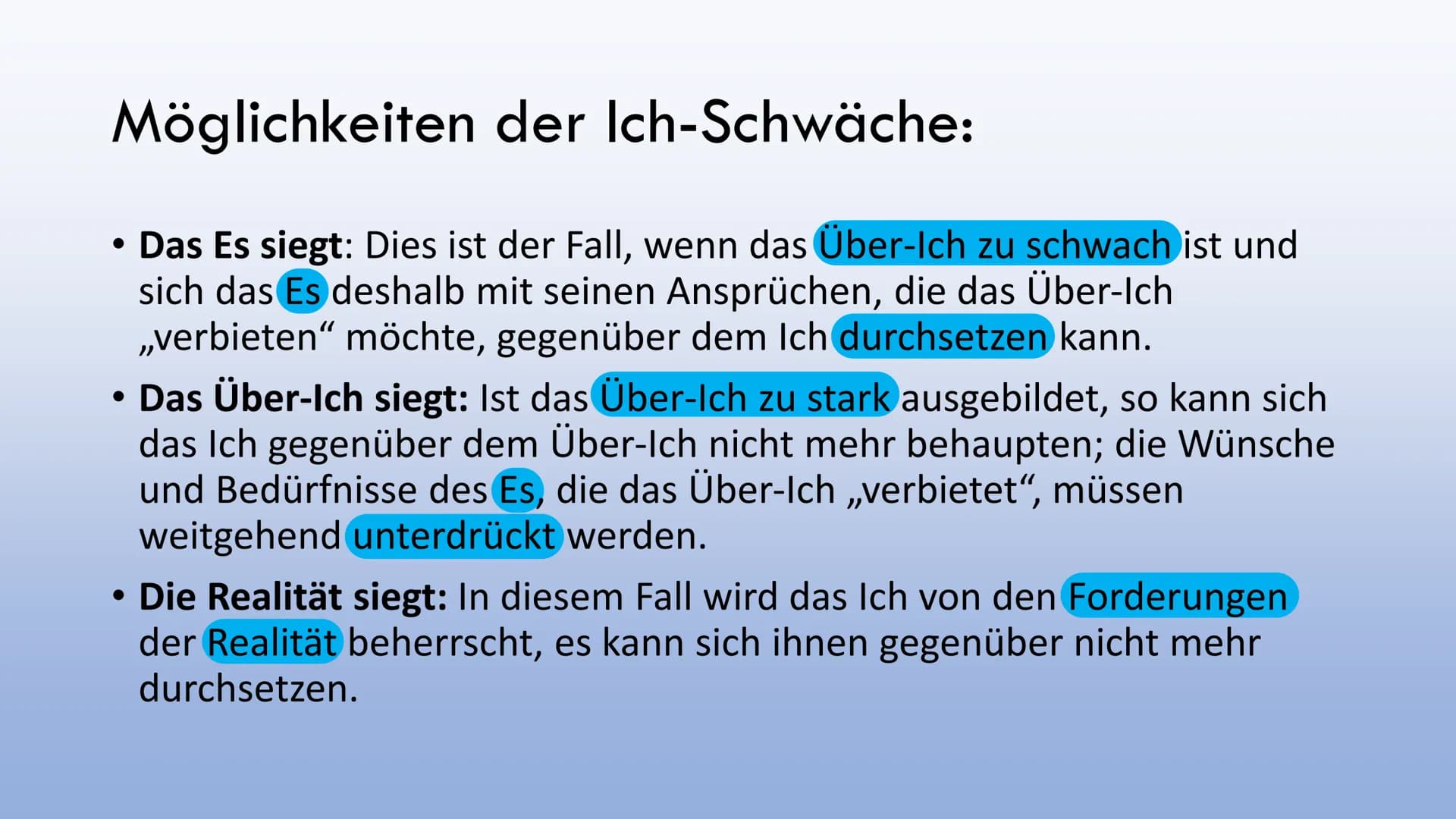 Möglichkeiten der Ich-Schwäche:

• Das Es siegt: Dies ist der Fall, wenn das Über-Ich zu schwach ist und sich das Es deshalb mit seinen Ansprüchen, die das Über-Ich „verbieten“ möchte, gegenüber dem Ich durchsetzen kann.

• Das Über-Ich siegt: Ist das Über-Ich zu stark ausgebildet, so kann sich das Ich gegenüber dem Über-Ich nicht mehr behaupten; die Wünsche und Bedürfnisse des Es, die das Über-Ich „verbietet“, müssen weitgehend unterdrückt werden.

• Die Realität siegt: In diesem Fall wird das Ich von den Forderungen der Realität beherrscht, es kann sich ihnen gegenüber nicht mehr durchsetzen.